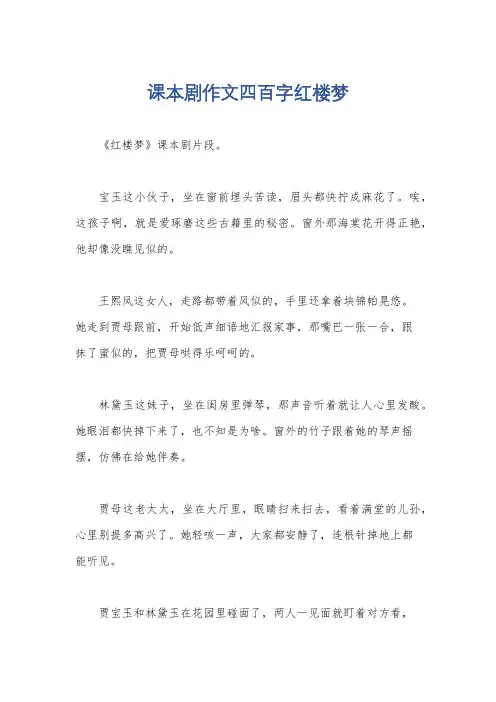 课本剧作文四百字红楼梦

《红楼梦》课本剧片段。

宝玉这小伙子，坐在窗前埋头苦读，眉头都快拧成麻花了。唉，这孩子啊，就是爱琢磨这些古籍里的秘密。窗外那海棠花开得正艳，他却像没瞧见似的。

王熙凤这女人，走路都带着风似的，手里还拿着块锦帕晃悠。她走到贾母跟前，开始低声细语地汇报家事，那嘴巴一张一合，跟抹了蜜似的，把贾母哄得乐呵呵的。

林黛玉这妹子，坐在闺房里弹琴，那声音听着就让人心里发酸。她眼泪都快掉下来了，也不知是为啥。窗外的竹子跟着她的琴声摇摆，仿佛在给她伴奏。

贾母这老太太，坐在大厅里，眼睛扫来扫去，看着满堂的儿孙，心里别提多高兴了。她轻咳一声，大家都安静了，连根针掉地上都能听见。

贾宝玉和林黛玉在花园里碰面了，两人一见面就盯着对方看，